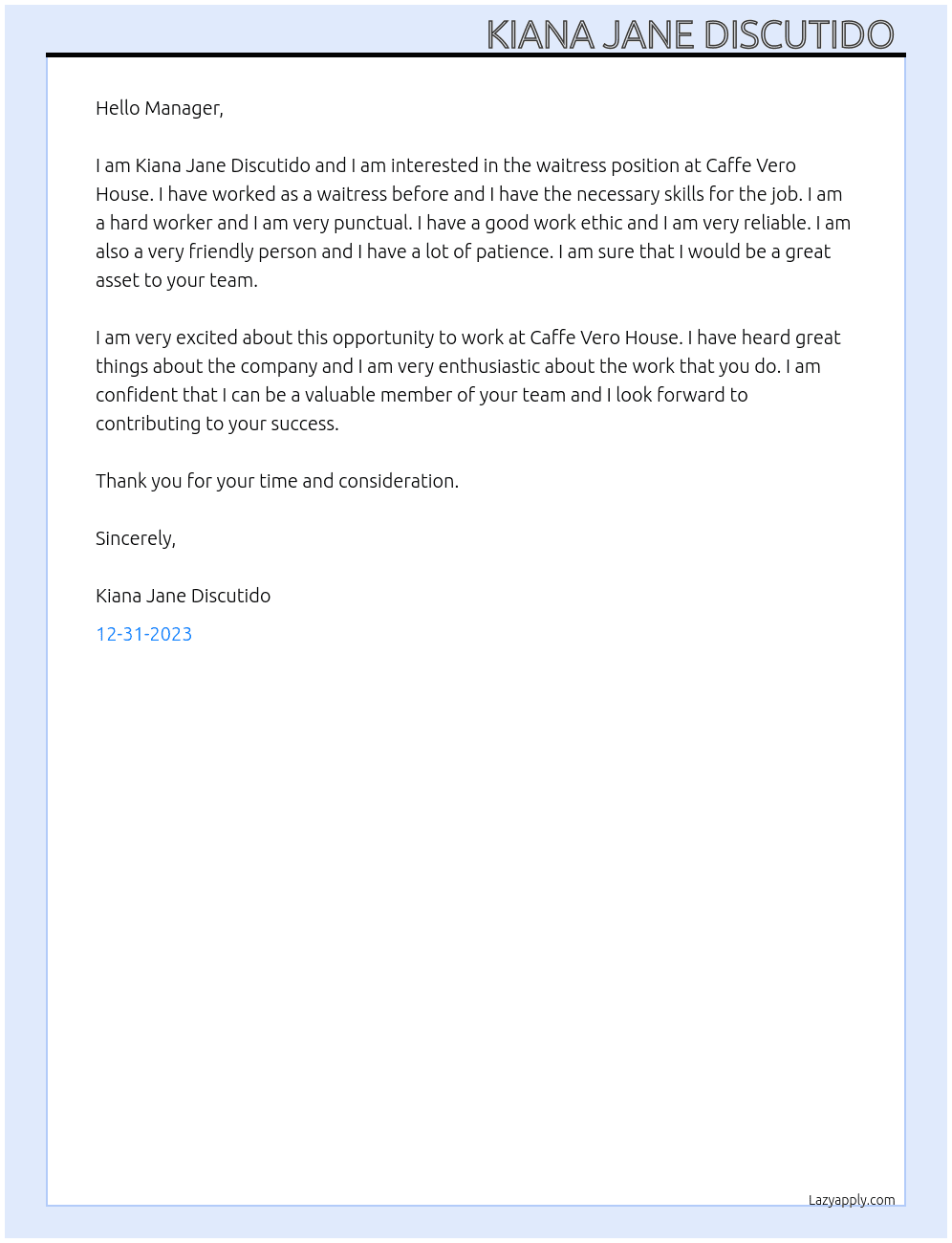 KIANA JANE DISCUTIDO

Hello Manager,

I am Kiana Jane Discutido and I am interested in the waitress position at Caffe Vero House. I have worked as a waitress before and I have the necessary skills for the job. I am a hard worker and I am very punctual. I have a good work ethic and I am very reliable. I am also a very friendly person and I have a lot of patience. I am sure that I would be a great asset to your team.

I am very excited about this opportunity to work at Caffe Vero House. I have heard great things about the company and I am very enthusiastic about the work that you do. I am confident that I can be a valuable member of your team and I look forward to contributing to your success.

Thank you for your time and consideration.

Sincerely,

Kiana Jane Discutido

12-31-2023

Lazyapply.com